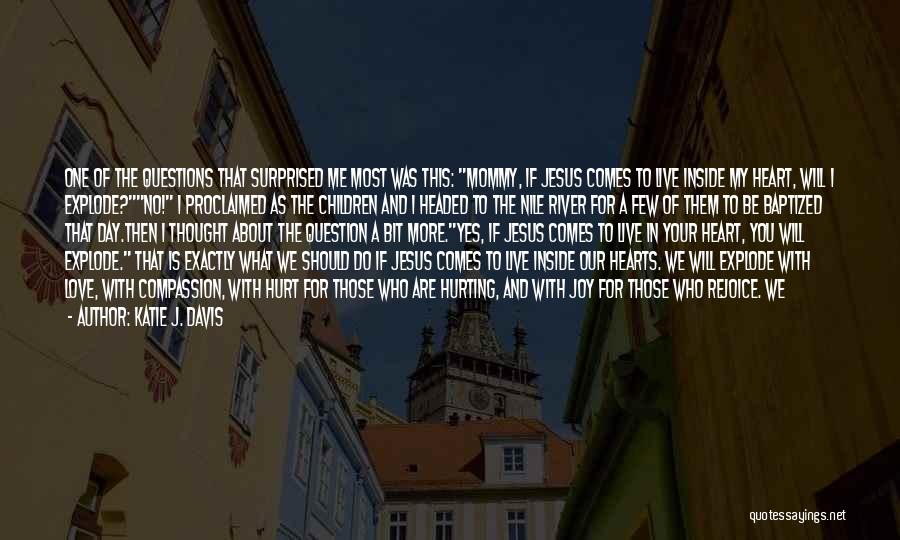 ONE OF THE QUESTIONS THAT SURPRISED ME MOST WAS THIS: "MOMMY, IF JESUS COMES TO LIVE INSIDE MY HEART, WILL I EXPLODE?""NO!" I PROCLAIMED AS THE CHILDREN AND I HEADED TO THE NILE RIVER FOR A FEW OF THEM TO BE BAPTIZED THAT DAY.THEN I THOUGHT ABOUT THE QUESTION A BIT MORE."YES, IF JESUS COMES TO LIVE IN YOUR HEART, YOU WILL EXPLODE." THAT IS EXACTLY WHAT WE SHOULD DO IF JESUS COMES TO LIVE INSIDE OUR HEARTS. WE WILL EXPLODE WITH LOVE, WITH COMPASSION, WITH HURT FOR THOSE WHO ARE HURTING, AND WITH JOY FOR THOSE WHO REJOICE. WE

- AUTHOR: KATIE J. DAVIS

quotessayings.net